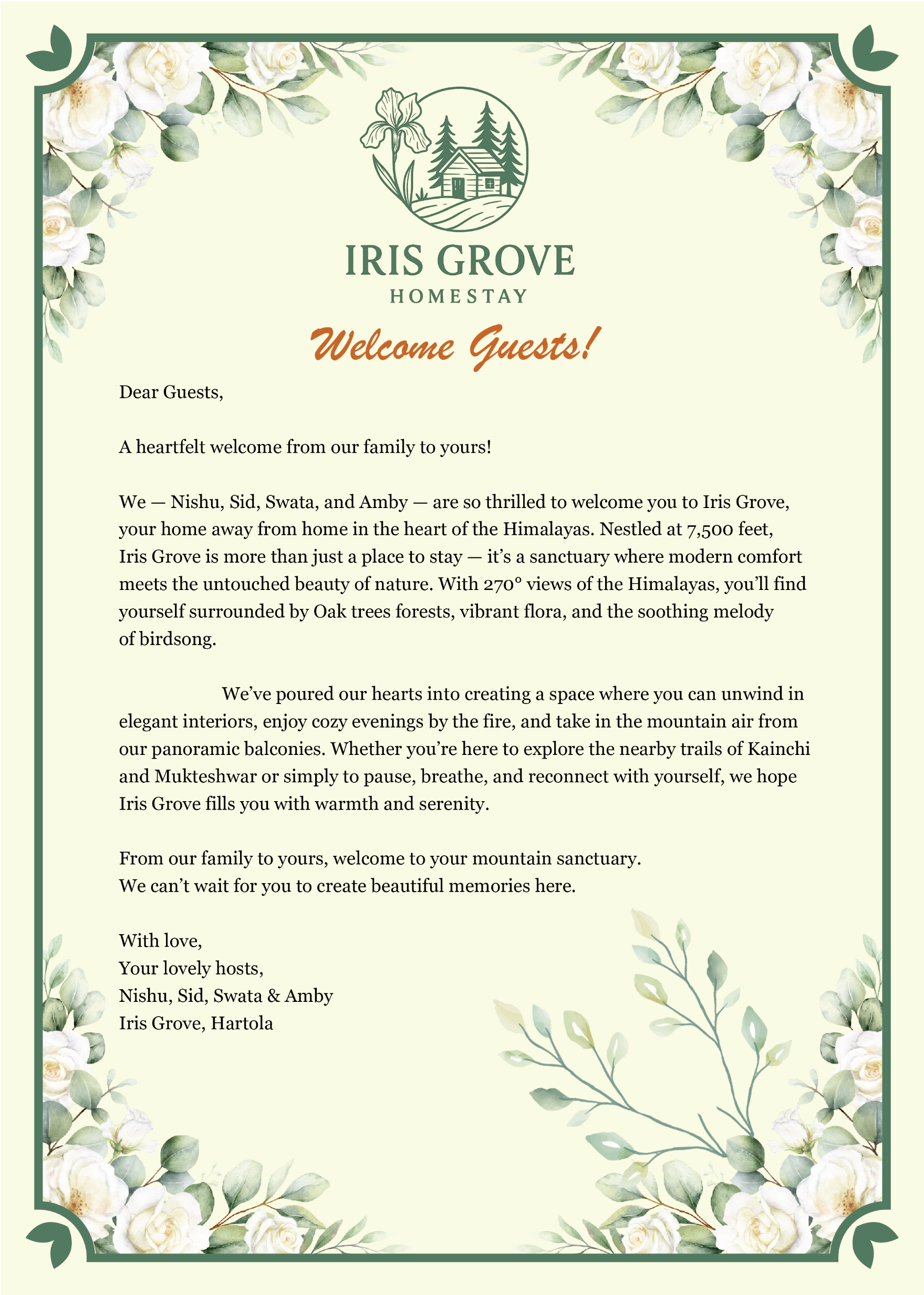 IRIS GROVE
HOMESTAY

Welcome Guests!

Dear Guests,

A heartfelt welcome from our family to yours!

We — Nishu, Sid, Swata, and Amby — are so thrilled to welcome you to Iris Grove, your home away from home in the heart of the Himalayas. Nestled at 7,500 feet, Iris Grove is more than just a place to stay — it's a sanctuary where modern comfort meets the untouched beauty of nature. With 270° views of the Himalayas, you'll find yourself surrounded by Oak trees forests, vibrant flora, and the soothing melody of birdsong.

We've poured our hearts into creating a space where you can unwind in elegant interiors, enjoy cozy evenings by the fire, and take in the mountain air from our panoramic balconies. Whether you're here to explore the nearby trails of Kainchi and Mukteshwar or simply to pause, breathe, and reconnect with yourself, we hope Iris Grove fills you with warmth and serenity.

From our family to yours, welcome to your mountain sanctuary.
We can't wait for you to create beautiful memories here.

With love,
Your lovely hosts,
Nishu, Sid, Swata & Amby
Iris Grove, Hartola